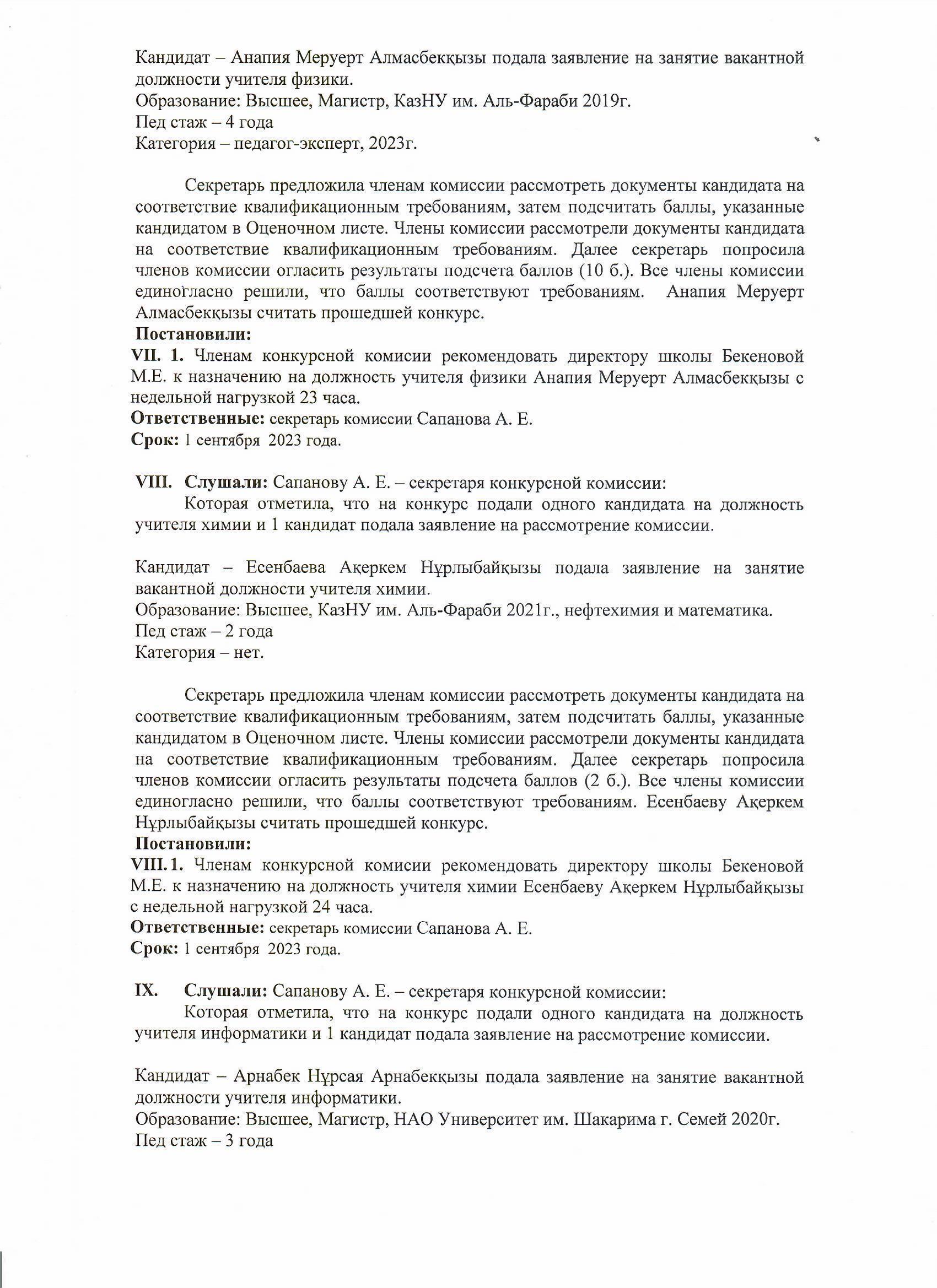 Кандидат – Анапия Меруерт Алмасбекқызы подала заявление на занятие вакантной должности учителя физики.
Образование: Высшее, Магистр, КазНУ им. Аль-Фараби 2019г.
Пед стаж – 4 года
Категория – педагог-эксперт, 2023г.

Секретарь предложила членам комиссии рассмотреть документы кандидата на соответствие квалификационным требованиям, затем подсчитать баллы, указанные кандидатом в Оценочном листе. Члены комиссии рассмотрели документы кандидата на соответствие квалификационным требованиям. Далее секретарь попросила членов комиссии огласить результаты подсчета баллов (10 б.). Все члены комиссии единогласно решили, что баллы соответствуют требованиям. Анапия Меруерт Алмасбекқызы считать прошедшей конкурс.
Постановили:
VII. 1. Членам конкурсной комисии рекомендовать директору школы Бекеновой М.Е. к назначению на должность учителя физики Анапия Меруерт Алмасбекқызы с недельной нагрузкой 23 часа.
Ответственные: секретарь комиссии Сапанова А. Е.
Срок: 1 сентября 2023 года.

VIII. Слушали: Сапанову А. Е. – секретаря конкурсной комиссии:
Которая отметила, что на конкурс подали одного кандидата на должность учителя химии и 1 кандидат подала заявление на рассмотрение комиссии.

Кандидат – Есенбаева Ақеркем Нұрлыбайқызы подала заявление на занятие вакантной должности учителя химии.
Образование: Высшее, КазНУ им. Аль-Фараби 2021г., нефтехимия и математика.
Пед стаж – 2 года
Категория – нет.

Секретарь предложила членам комиссии рассмотреть документы кандидата на соответствие квалификационным требованиям, затем подсчитать баллы, указанные кандидатом в Оценочном листе. Члены комиссии рассмотрели документы кандидата на соответствие квалификационным требованиям. Далее секретарь попросила членов комиссии огласить результаты подсчета баллов (2 б.). Все члены комиссии единогласно решили, что баллы соответствуют требованиям. Есенбаеву Ақеркем Нұрлыбайқызы считать прошедшей конкурс.
Постановили:
VIII.1. Членам конкурсной комисии рекомендовать директору школы Бекеновой М.Е. к назначению на должность учителя химии Есенбаеву Ақеркем Нұрлыбайқызы с недельной нагрузкой 24 часа.
Ответственные: секретарь комиссии Сапанова А. Е.
Срок: 1 сентября 2023 года.

IX. Слушали: Сапанову А. Е. – секретаря конкурсной комиссии:
Которая отметила, что на конкурс подали одного кандидата на должность учителя информатики и 1 кандидат подала заявление на рассмотрение комиссии.

Кандидат – Арнабек Нұрсая Арнабекқызы подала заявление на занятие вакантной должности учителя информатики.
Образование: Высшее, Магистр, НАО Университет им. Шакарима г. Семей 2020г.
Пед стаж – 3 года